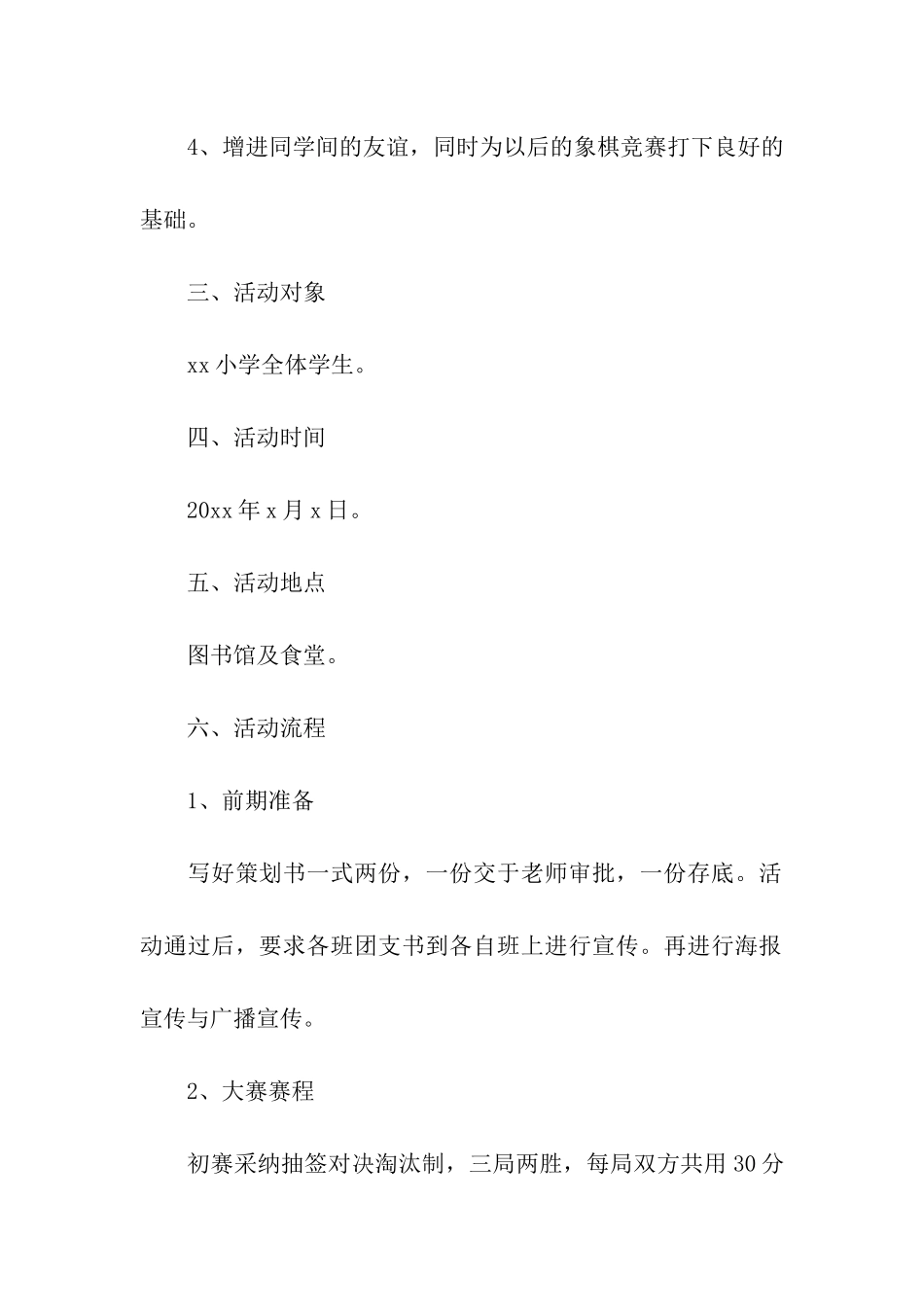 4、增进同学间的友谊，同时为以后的象棋竞赛打下良好的基础。

三、活动对象

xx 小学全体学生。

四、活动时间

20xx 年 x 月 x 日。

五、活动地点

图书馆及食堂。

六、活动流程

1、前期准备

写好策划书一式两份，一份交于老师审批，一份存底。活动通过后，要求各班团支书到各自班上进行宣传。再进行海报宣传与广播宣传。

2、大赛赛程

初赛采纳抽签对决淘汰制，三局两胜，每局双方共用 30 分